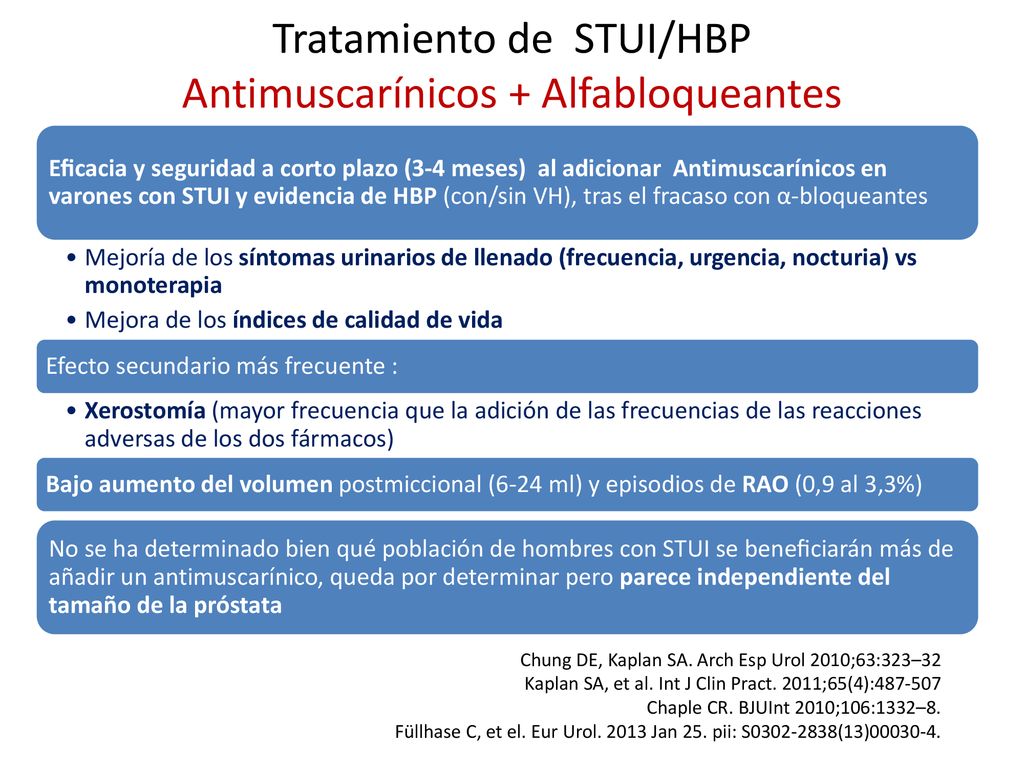 Tratamiento de STUI/HBP
Antimuscarínicos + Alfabloqueantes

Eficacia y seguridad a corto plazo (3-4 meses) al adicionar Antimuscarínicos en varones con STUI y evidencia de HBP (con/sin VH), tras el fracaso con α-bloqueantes

• Mejoría de los síntomas urinarios de llenado (frecuencia, urgencia, nocturia) vs monoterapia
• Mejora de los índices de calidad de vida

Efecto secundario más frecuente :

• Xerostomía (mayor frecuencia que la adición de las frecuencias de las reacciones adversas de los dos fármacos)

Bajo aumento del volumen postmiccional (6-24 ml) y episodios de RAO (0,9 al 3,3%)

No se ha determinado bien qué población de hombres con STUI se beneficiarán más de añadir un antimuscarínico, queda por determinar pero parece independiente del tamaño de la próstata

Chung DE, Kaplan SA. Arch Esp Urol 2010;63:323–32
Kaplan SA, et al. Int J Clin Pract. 2011;65(4):487-507
Chaple CR. BJUInt 2010;106:1332–8.
Füllhase C, et el. Eur Urol. 2013 Jan 25. pii: S0302-2838(13)00030-4.